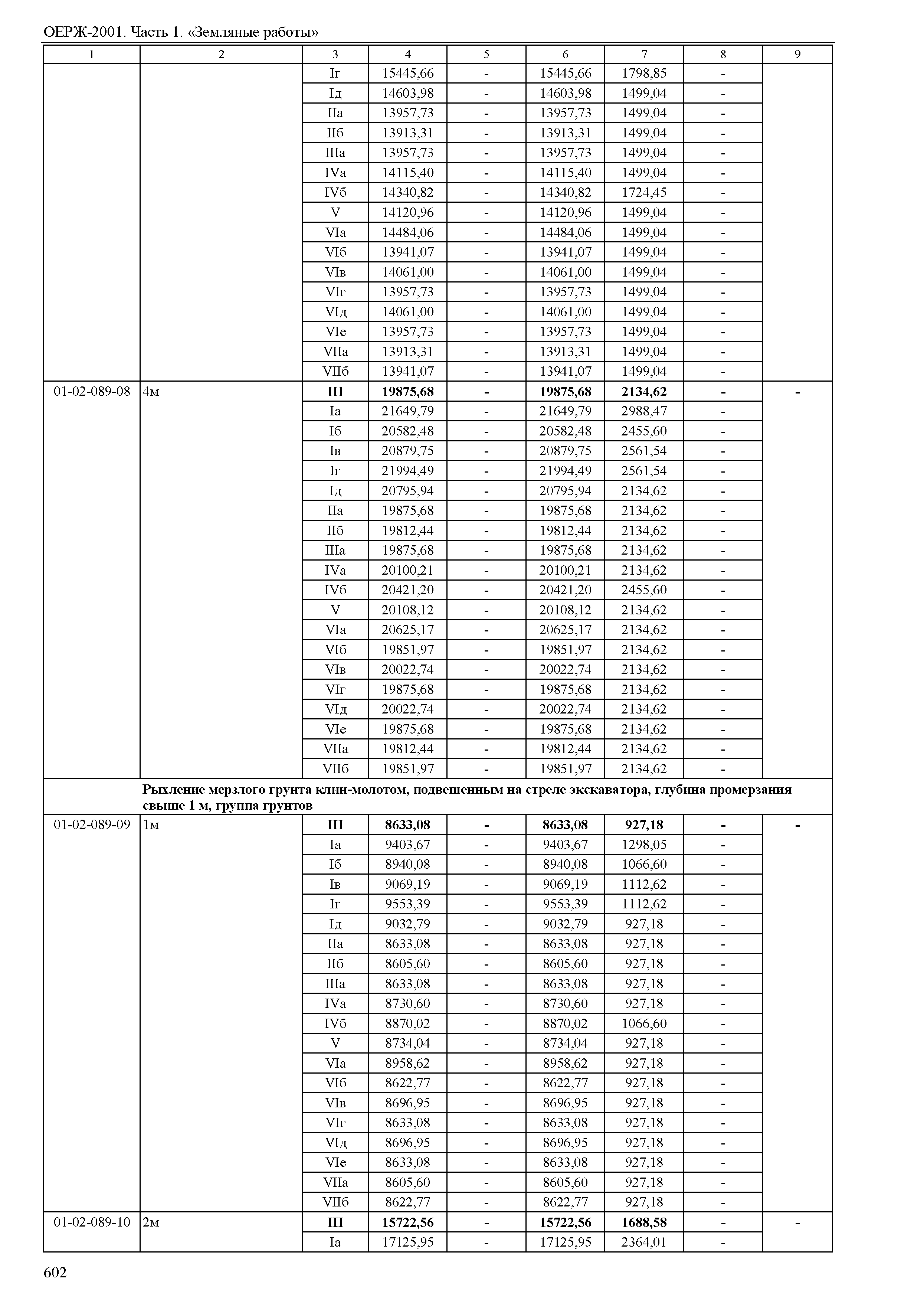 ОЕРЖ-2001. Часть 1. «Земляные работы»

| 1 | 2 | 3 | 4 | 5 | 6 | 7 | 8 | 9 |
|---|---|---|---|---|---|---|---|---|
| | | Iг | 15445,66 | - | 15445,66 | 1798,85 | - | |
| | | Iд | 14603,98 | - | 14603,98 | 1499,04 | - | |
| | | IIа | 13957,73 | - | 13957,73 | 1499,04 | - | |
| | | IIб | 13913,31 | - | 13913,31 | 1499,04 | - | |
| | | IIIа | 13957,73 | - | 13957,73 | 1499,04 | - | |
| | | IVа | 14115,40 | - | 14115,40 | 1499,04 | - | |
| | | IVб | 14340,82 | - | 14340,82 | 1724,45 | - | |
| | | V | 14120,96 | - | 14120,96 | 1499,04 | - | |
| | | VIа | 14484,06 | - | 14484,06 | 1499,04 | - | |
| | | VIб | 13941,07 | - | 13941,07 | 1499,04 | - | |
| | | VIв | 14061,00 | - | 14061,00 | 1499,04 | - | |
| | | VIг | 13957,73 | - | 13957,73 | 1499,04 | - | |
| | | VIд | 14061,00 | - | 14061,00 | 1499,04 | - | |
| | | VIе | 13957,73 | - | 13957,73 | 1499,04 | - | |
| | | VIIа | 13913,31 | - | 13913,31 | 1499,04 | - | |
| | | VIIб | 13941,07 | - | 13941,07 | 1499,04 | - | |
| 01-02-089-08 | 4м | **III** | **19875,68** | **-** | **19875,68** | **2134,62** | **-** | **-** |
| | | Iа | 21649,79 | - | 21649,79 | 2988,47 | - | |
| | | Iб | 20582,48 | - | 20582,48 | 2455,60 | - | |
| | | Iв | 20879,75 | - | 20879,75 | 2561,54 | - | |
| | | Iг | 21994,49 | - | 21994,49 | 2561,54 | - | |
| | | Iд | 20795,94 | - | 20795,94 | 2134,62 | - | |
| | | IIа | 19875,68 | - | 19875,68 | 2134,62 | - | |
| | | IIб | 19812,44 | - | 19812,44 | 2134,62 | - | |
| | | IIIа | 19875,68 | - | 19875,68 | 2134,62 | - | |
| | | IVа | 20100,21 | - | 20100,21 | 2134,62 | - | |
| | | IVб | 20421,20 | - | 20421,20 | 2455,60 | - | |
| | | V | 20108,12 | - | 20108,12 | 2134,62 | - | |
| | | VIа | 20625,17 | - | 20625,17 | 2134,62 | - | |
| | | VIб | 19851,97 | - | 19851,97 | 2134,62 | - | |
| | | VIв | 20022,74 | - | 20022,74 | 2134,62 | - | |
| | | VIг | 19875,68 | - | 19875,68 | 2134,62 | - | |
| | | VIд | 20022,74 | - | 20022,74 | 2134,62 | - | |
| | | VIе | 19875,68 | - | 19875,68 | 2134,62 | - | |
| | | VIIа | 19812,44 | - | 19812,44 | 2134,62 | - | |
| | | VIIб | 19851,97 | - | 19851,97 | 2134,62 | - | |
| | **Рыхление мерзлого грунта клин-молотом, подвешенным на стреле экскаватора, глубина промерзания свыше 1 м, группа грунтов** | | | | | | | |
| 01-02-089-09 | 1м | **III** | **8633,08** | **-** | **8633,08** | **927,18** | **-** | **-** |
| | | Iа | 9403,67 | - | 9403,67 | 1298,05 | - | |
| | | Iб | 8940,08 | - | 8940,08 | 1066,60 | - | |
| | | Iв | 9069,19 | - | 9069,19 | 1112,62 | - | |
| | | Iг | 9553,39 | - | 9553,39 | 1112,62 | - | |
| | | Iд | 9032,79 | - | 9032,79 | 927,18 | - | |
| | | IIа | 8633,08 | - | 8633,08 | 927,18 | - | |
| | | IIб | 8605,60 | - | 8605,60 | 927,18 | - | |
| | | IIIа | 8633,08 | - | 8633,08 | 927,18 | - | |
| | | IVа | 8730,60 | - | 8730,60 | 927,18 | - | |
| | | IVб | 8870,02 | - | 8870,02 | 1066,60 | - | |
| | | V | 8734,04 | - | 8734,04 | 927,18 | - | |
| | | VIа | 8958,62 | - | 8958,62 | 927,18 | - | |
| | | VIб | 8622,77 | - | 8622,77 | 927,18 | - | |
| | | VIв | 8696,95 | - | 8696,95 | 927,18 | - | |
| | | VIг | 8633,08 | - | 8633,08 | 927,18 | - | |
| | | VIд | 8696,95 | - | 8696,95 | 927,18 | - | |
| | | VIе | 8633,08 | - | 8633,08 | 927,18 | - | |
| | | VIIа | 8605,60 | - | 8605,60 | 927,18 | - | |
| | | VIIб | 8622,77 | - | 8622,77 | 927,18 | - | |
| 01-02-089-10 | 2м | **III** | **15722,56** | **-** | **15722,56** | **1688,58** | **-** | **-** |
| | | Iа | 17125,95 | - | 17125,95 | 2364,01 | - | |

602